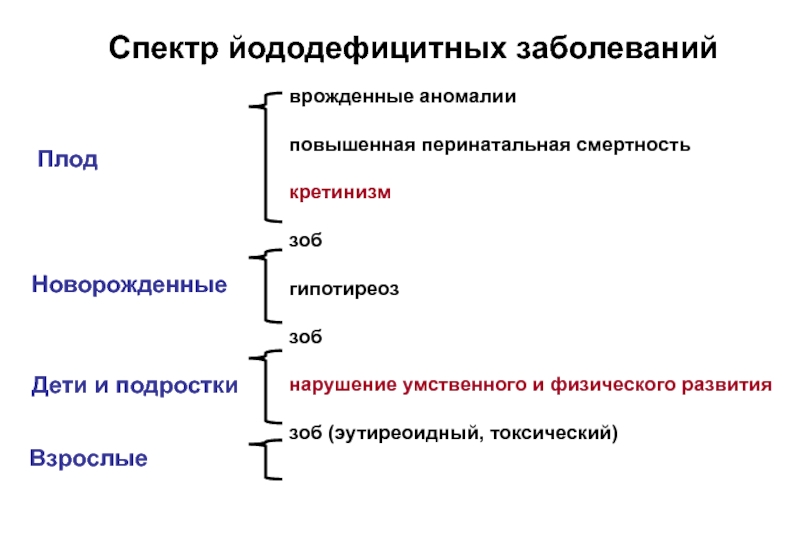 Спектр йододефицитных заболеваний

Плод

врожденные аномалии

повышенная перинатальная смертность

кретинизм

Новорожденные

зоб

гипотиреоз

Дети и подростки

зоб

нарушение умственного и физического развития

Взрослые

зоб (эутиреоидный, токсический)